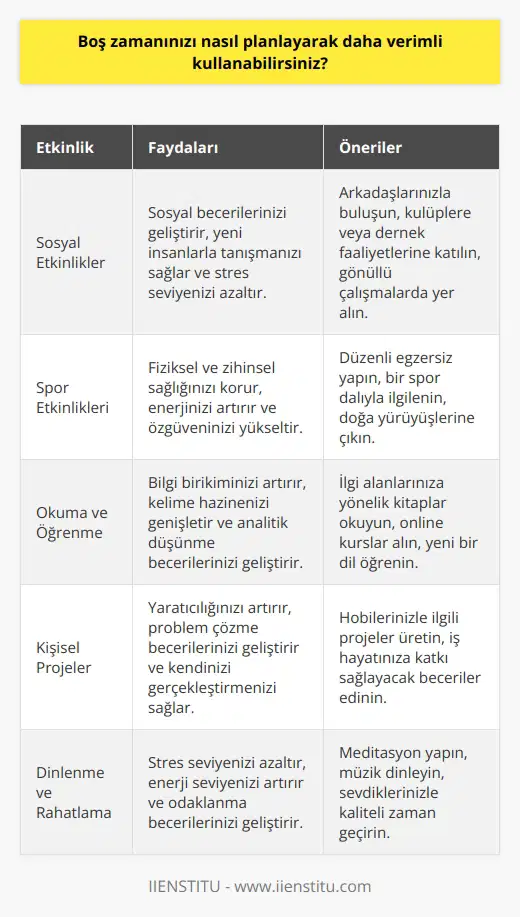 Boş zamanınızı nasıl planlayarak daha verimli kullanabilirsiniz?

| Etkinlik | Faydaları | Öneriler |
|---|---|---|
| Sosyal Etkinlikler | Sosyal becerilerinizi geliştirir, yeni insanlarla tanışmanızı sağlar ve stres seviyenizi azaltır. | Arkadaşlarınızla buluşun, kulüplere veya dernek faaliyetlerine katılın, gönüllü çalışmalarda yer alın. |
| Spor Etkinlikleri | Fiziksel ve zihinsel sağlığınızı korur, enerjinizi artırır ve özgüveninizi yükseltir. | Düzenli egzersiz yapın, bir spor dalıyla ilgilenin, doğa yürüyüşlerine çıkın. |
| Okuma ve Öğrenme | Bilgi birikiminizi artırır, kelime hazinenizi genişletir ve analitik düşünme becerilerinizi geliştirir. | İlgi alanlarınıza yönelik kitaplar okuyun, online kurslar alın, yeni bir dil öğrenin. |
| Kişisel Projeler | Yaratıcılığınızı artırır, problem çözme becerilerinizi geliştirir ve kendinizi gerçekleştirmenizi sağlar. | Hobilerinizle ilgili projeler üretin, iş hayatınıza katkı sağlayacak beceriler edinin. |
| Dinlenme ve Rahatlama | Stres seviyenizi azaltır, enerji seviyenizi artırır ve odaklanma becerilerinizi geliştirir. | Meditasyon yapın, müzik dinleyin, sevdiklerinizle kaliteli zaman geçirin. |

IIENSTITU - www.iienstitu.com